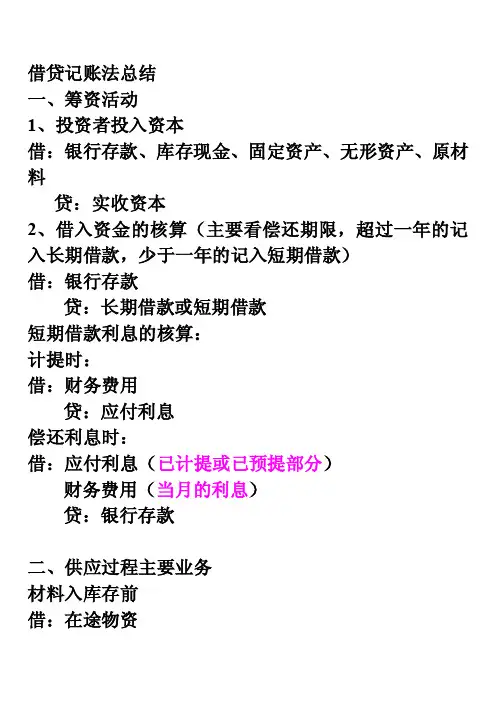 借贷记账法总结
一、筹资活动
1、投资者投入资本
借：银行存款、库存现金、固定资产、无形资产、原材料
贷：实收资本
2、借入资金的核算（主要看偿还期限，超过一年的记入长期借款，少于一年的记入短期借款）
借：银行存款
贷：长期借款或短期借款
短期借款利息的核算：
计提时：
借：财务费用
贷：应付利息
偿还利息时：
借：应付利息（已计提或已预提部分）
财务费用（当月的利息）
贷：银行存款

二、供应过程主要业务
材料入库存前
借：在途物资